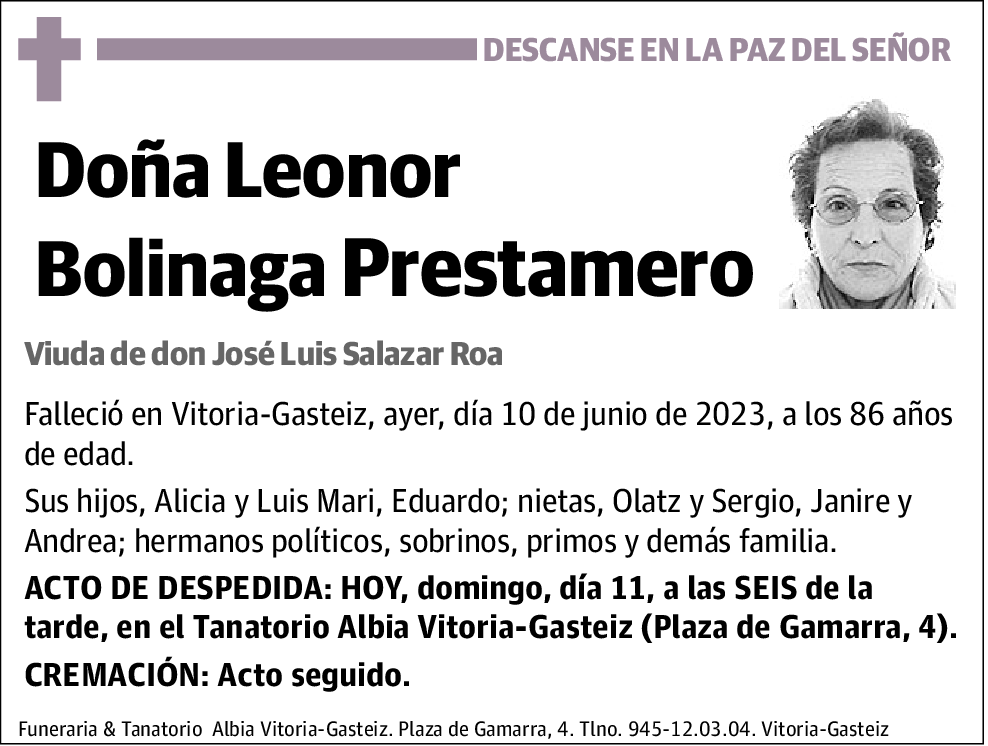 DESCANSE EN LA PAZ DEL SEÑOR

Doña Leonor Bolinaga Prestamero

Viuda de don José Luis Salazar Roa

Falleció en Vitoria-Gasteiz, ayer, día 10 de junio de 2023, a los 86 años de edad.

Sus hijos, Alicia y Luis Mari, Eduardo; nietas, Olatz y Sergio, Janire y Andrea; hermanos políticos, sobrinos, primos y demás familia.

ACTO DE DESPEDIDA: HOY, domingo, día 11, a las SEIS de la tarde, en el Tanatorio Albia Vitoria-Gasteiz (Plaza de Gamarra, 4).

CREMACIÓN: Acto seguido.

Funeraria & Tanatorio Albia Vitoria-Gasteiz. Plaza de Gamarra, 4. Tlno. 945-12.03.04. Vitoria-Gasteiz